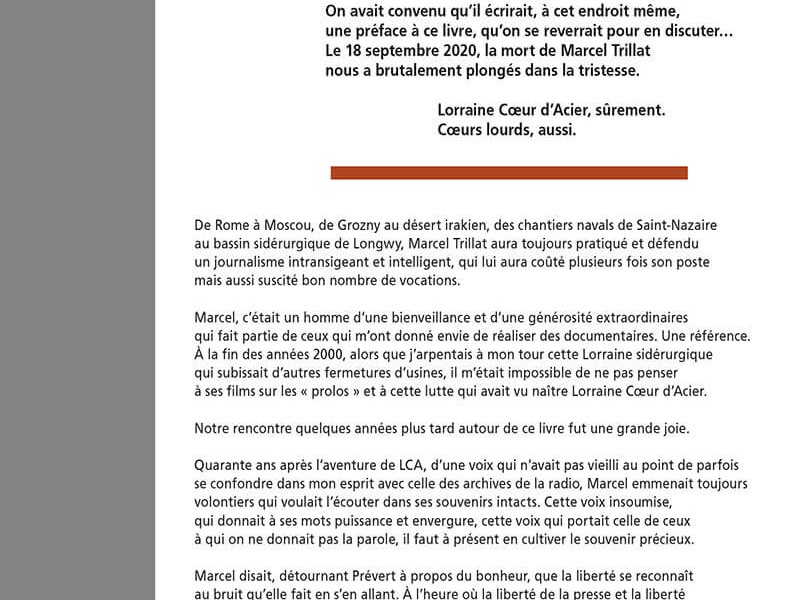 On avait convenu qu'il écrirait, à cet endroit même, une préface à ce livre, qu'on se reverrait pour en discuter… Le 18 septembre 2020, la mort de Marcel Trillat nous a brutalement plongés dans la tristesse.

Lorraine Cœur d'Acier, sûrement.
Cœurs lourds, aussi.

De Rome à Moscou, de Grozny au désert irakien, des chantiers navals de Saint-Nazaire au bassin sidérurgique de Longwy, Marcel Trillat aura toujours pratiqué et défendu un journalisme intransigeant et intelligent, qui lui aura coûté plusieurs fois son poste mais aussi suscité bon nombre de vocations.

Marcel, c'était un homme d'une bienveillance et d'une générosité extraordinaires qui fait partie de ceux qui m'ont donné envie de réaliser des documentaires. Une référence. À la fin des années 2000, alors que j'arpentais à mon tour cette Lorraine sidérurgique qui subissait d'autres fermetures d'usines, il m'était impossible de ne pas penser à ses films sur les « prolos » et à cette lutte qui avait vu naître Lorraine Cœur d'Acier.

Notre rencontre quelques années plus tard autour de ce livre fut une grande joie.

Quarante ans après l'aventure de LCA, d'une voix qui n'avait pas vieilli au point de parfois se confondre dans mon esprit avec celle des archives de la radio, Marcel emmenait toujours volontiers qui voulait l'écouter dans ses souvenirs intacts. Cette voix insoumise, qui donnait à ses mots puissance et envergure, cette voix qui portait celle de ceux à qui on ne donnait pas la parole, il faut à présent en cultiver le souvenir précieux.

Marcel disait, détournant Prévert à propos du bonheur, que la liberté se reconnaît au bruit qu'elle fait en s'en allant. À l'heure où la liberté de la presse et la liberté